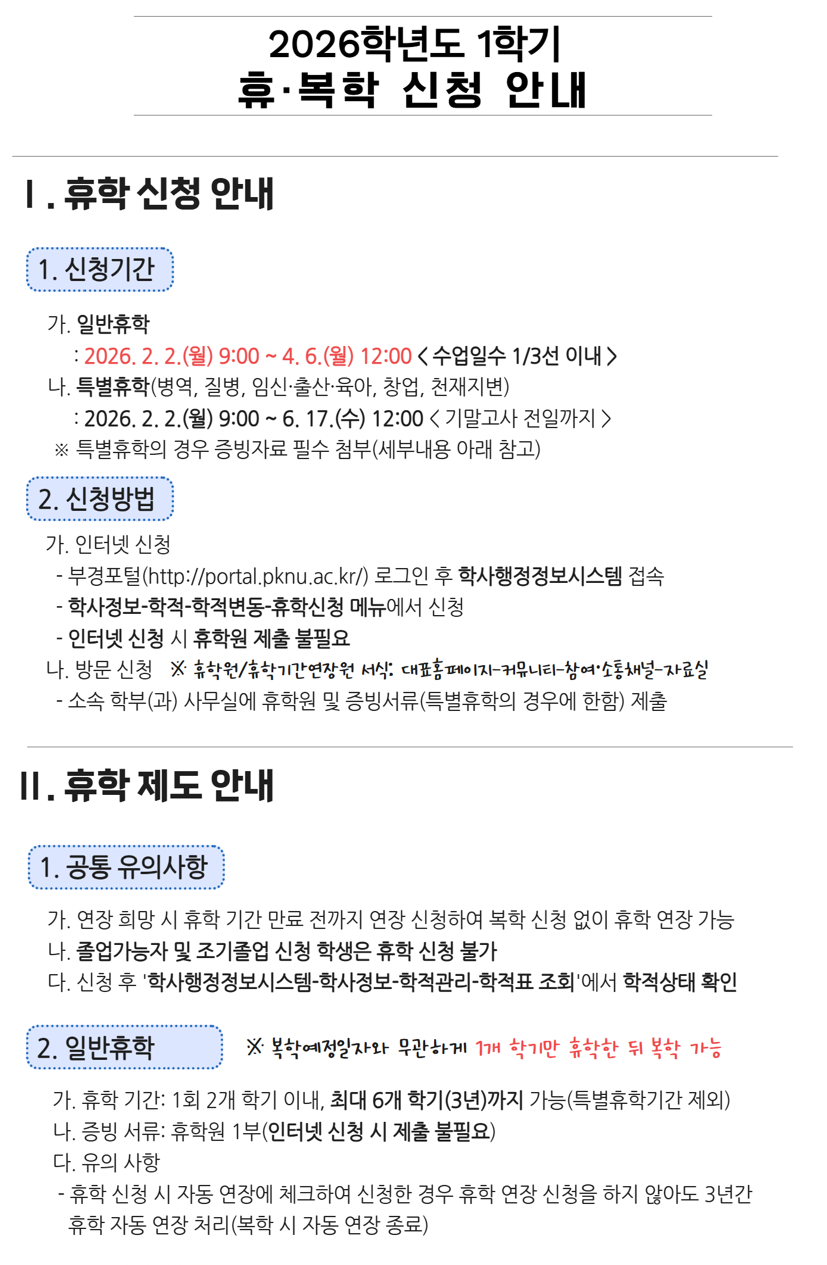 2026학년도 1학기
휴·복학 신청 안내

Ⅰ. 휴학 신청 안내

1. 신청기간

가. 일반휴학
: 2026. 2. 2.(월) 9:00 ~ 4. 6.(월) 12:00 < 수업일수 1/3선 이내 >
나. 특별휴학(병역, 질병, 임신·출산·육아, 창업, 천재지변)
: 2026. 2. 2.(월) 9:00 ~ 6. 17.(수) 12:00 < 기말고사 전일까지 >
※ 특별휴학의 경우 증빙자료 필수 첨부(세부내용 아래 참고)

2. 신청방법

가. 인터넷 신청
- 부경포털(http://portal.pknu.ac.kr/) 로그인 후 학사행정정보시스템 접속
- 학사정보-학적-학적변동-휴학신청 메뉴에서 신청
- 인터넷 신청 시 휴학원 제출 불필요
나. 방문 신청 ※ 휴학원/휴학기간연장원 서식: 대표홈페이지-커뮤니티-참여·소통채널-자료실
- 소속 학부(과) 사무실에 휴학원 및 증빙서류(특별휴학의 경우에 한함) 제출

Ⅱ. 휴학 제도 안내

1. 공통 유의사항

가. 연장 희망 시 휴학 기간 만료 전까지 연장 신청하여 복학 신청 없이 휴학 연장 가능
나. 졸업가능자 및 조기졸업 신청 학생은 휴학 신청 불가
다. 신청 후 '학사행정정보시스템-학사정보-학적관리-학적표 조회'에서 학적상태 확인

2. 일반휴학 ※ 복학예정일자와 무관하게 1개 학기만 휴학한 뒤 복학 가능

가. 휴학 기간: 1회 2개 학기 이내, 최대 6개 학기(3년)까지 가능(특별휴학기간 제외)
나. 증빙 서류: 휴학원 1부(인터넷 신청 시 제출 불필요)
다. 유의 사항
- 휴학 신청 시 자동 연장에 체크하여 신청한 경우 휴학 연장 신청을 하지 않아도 3년간 휴학 자동 연장 처리(복학 시 자동 연장 종료)